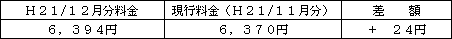 | Ｈ２１/１２月分料金 | 現行料金（Ｈ２１/１１月分） | 差　額 |
|---|---|---|
| ６，３９４円 | ６，３７０円 | ＋　２４円 |